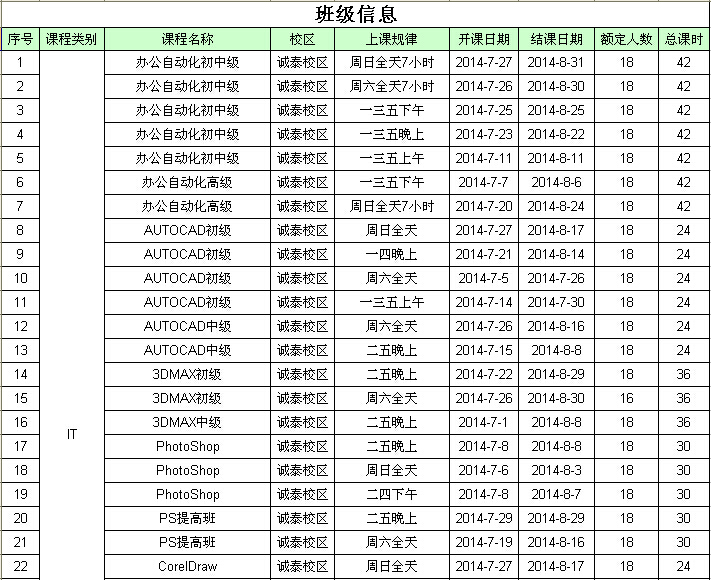 班级信息

| 序号 | 课程类别 | 课程名称 | 校区 | 上课规律 | 开课日期 | 结课日期 | 额定人数 | 总课时 |
|---|---|---|---|---|---|---|---|---|
| 1 | IT | 办公自动化初中级 | 诚泰校区 | 周日全天7小时 | 2014-7-27 | 2014-8-31 | 18 | 42 |
| 2 | | 办公自动化初中级 | 诚泰校区 | 周六全天7小时 | 2014-7-26 | 2014-8-30 | 18 | 42 |
| 3 | | 办公自动化初中级 | 诚泰校区 | 一三五下午 | 2014-7-25 | 2014-8-25 | 18 | 42 |
| 4 | | 办公自动化初中级 | 诚泰校区 | 一三五晚上 | 2014-7-23 | 2014-8-22 | 18 | 42 |
| 5 | | 办公自动化初中级 | 诚泰校区 | 一三五上午 | 2014-7-11 | 2014-8-11 | 18 | 42 |
| 6 | | 办公自动化高级 | 诚泰校区 | 一三五下午 | 2014-7-7 | 2014-8-6 | 18 | 42 |
| 7 | | 办公自动化高级 | 诚泰校区 | 周日全天7小时 | 2014-7-20 | 2014-8-24 | 18 | 42 |
| 8 | | AUTOCAD初级 | 诚泰校区 | 周日全天 | 2014-7-27 | 2014-8-17 | 18 | 24 |
| 9 | | AUTOCAD初级 | 诚泰校区 | 一四晚上 | 2014-7-21 | 2014-8-14 | 18 | 24 |
| 10 | | AUTOCAD初级 | 诚泰校区 | 周六全天 | 2014-7-5 | 2014-7-26 | 18 | 24 |
| 11 | | AUTOCAD初级 | 诚泰校区 | 一三五上午 | 2014-7-14 | 2014-7-30 | 18 | 24 |
| 12 | | AUTOCAD中级 | 诚泰校区 | 周六全天 | 2014-7-26 | 2014-8-16 | 18 | 24 |
| 13 | | AUTOCAD中级 | 诚泰校区 | 二五晚上 | 2014-7-15 | 2014-8-8 | 18 | 24 |
| 14 | | 3DMAX初级 | 诚泰校区 | 二五晚上 | 2014-7-22 | 2014-8-29 | 18 | 36 |
| 15 | | 3DMAX初级 | 诚泰校区 | 周六全天 | 2014-7-26 | 2014-8-30 | 16 | 36 |
| 16 | | 3DMAX中级 | 诚泰校区 | 二五晚上 | 2014-7-1 | 2014-8-8 | 18 | 36 |
| 17 | | PhotoShop | 诚泰校区 | 二五晚上 | 2014-7-8 | 2014-8-8 | 18 | 30 |
| 18 | | PhotoShop | 诚泰校区 | 周日全天 | 2014-7-6 | 2014-8-3 | 18 | 30 |
| 19 | | PhotoShop | 诚泰校区 | 二四下午 | 2014-7-8 | 2014-8-7 | 18 | 30 |
| 20 | | PS提高班 | 诚泰校区 | 二五晚上 | 2014-7-29 | 2014-8-29 | 18 | 30 |
| 21 | | PS提高班 | 诚泰校区 | 周六全天 | 2014-7-19 | 2014-8-16 | 18 | 30 |
| 22 | | CorelDraw | 诚泰校区 | 周日全天 | 2014-7-27 | 2014-8-17 | 18 | 24 |